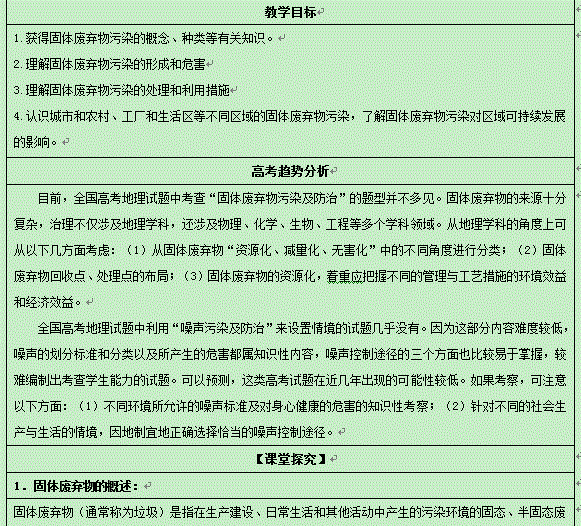 教学目标

1.获得固体废弃物污染的概念、种类等有关知识。

2.理解固体废弃物污染的形成和危害

3.理解固体废弃物污染的处理和利用措施

4.认识城市和农村、工厂和生活区等不同区域的固体废弃物污染，了解固体废弃物污染对区域可持续发展的影响。

高考趋势分析

目前，全国高考地理试题中考查“固体废弃物污染及防治”的题型并不多见。固体废弃物的来源十分复杂，治理不仅涉及地理学科，还涉及物理、化学、生物、工程等多个学科领域。从地理学科的角度上可从以下几方面考虑：（1）从固体废弃物“资源化、减量化、无害化”中的不同角度进行分类；（2）固体废弃物回收点、处理点的布局；（3）固体废弃物的资源化，着重应把握不同的管理与工艺措施的环境效益和经济效益。

全国高考地理试题中利用“噪声污染及防治”来设置情境的试题几乎没有。因为这部分内容难度较低，噪声的划分标准和分类以及所产生的危害都属知识性内容，噪声控制途径的三个方面也比较易于掌握，较难编制出考查学生能力的试题。可以预测，这类高考试题在近几年出现的可能性较低。如果考察，可注意以下方面：（1）不同环境所允许的噪声标准及对身心健康的危害的知识性考察；（2）针对不同的社会生产与生活的情境，因地制宜地正确选择恰当的噪声控制途径。

【课堂探究】

1．固体废弃物的概述：

固体废弃物（通常称为垃圾）是指在生产建设、日常生活和其他活动中产生的污染环境的固态、半固态废